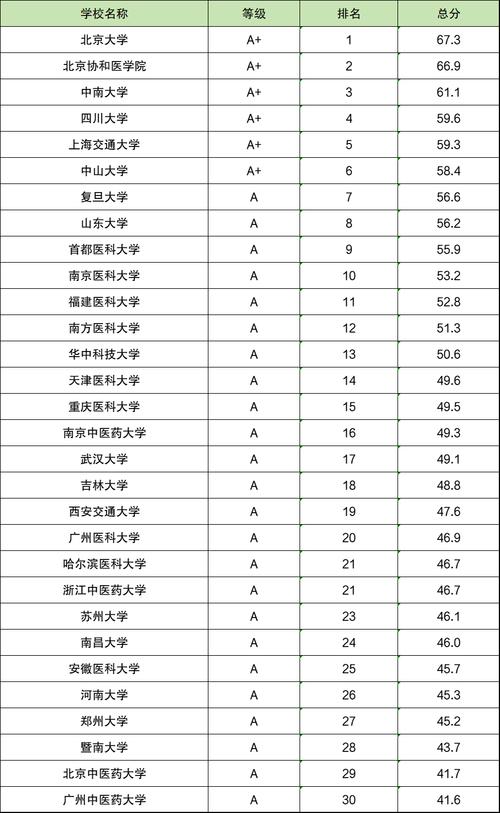 | 学校名称 | 等级 | 排名 | 总分 |
|---|---|---|---|
| 北京大学 | A+ | 1 | 67.3 |
| 北京协和医学院 | A+ | 2 | 66.9 |
| 中南大学 | A+ | 3 | 61.1 |
| 四川大学 | A+ | 4 | 59.6 |
| 上海交通大学 | A+ | 5 | 59.3 |
| 中山大学 | A+ | 6 | 58.4 |
| 复旦大学 | A | 7 | 56.6 |
| 山东大学 | A | 8 | 56.2 |
| 首都医科大学 | A | 9 | 55.9 |
| 南京医科大学 | A | 10 | 53.2 |
| 福建医科大学 | A | 11 | 52.8 |
| 南方医科大学 | A | 12 | 51.3 |
| 华中科技大学 | A | 13 | 50.6 |
| 天津医科大学 | A | 14 | 49.6 |
| 重庆医科大学 | A | 15 | 49.5 |
| 南京中医药大学 | A | 16 | 49.3 |
| 武汉大学 | A | 17 | 49.1 |
| 吉林大学 | A | 18 | 48.8 |
| 西安交通大学 | A | 19 | 47.6 |
| 广州医科大学 | A | 20 | 46.9 |
| 哈尔滨医科大学 | A | 21 | 46.7 |
| 浙江中医药大学 | A | 21 | 46.7 |
| 苏州大学 | A | 23 | 46.1 |
| 南昌大学 | A | 24 | 46.0 |
| 安徽医科大学 | A | 25 | 45.7 |
| 河南大学 | A | 26 | 45.3 |
| 郑州大学 | A | 27 | 45.2 |
| 暨南大学 | A | 28 | 43.7 |
| 北京中医药大学 | A | 29 | 41.7 |
| 广州中医药大学 | A | 30 | 41.6 |